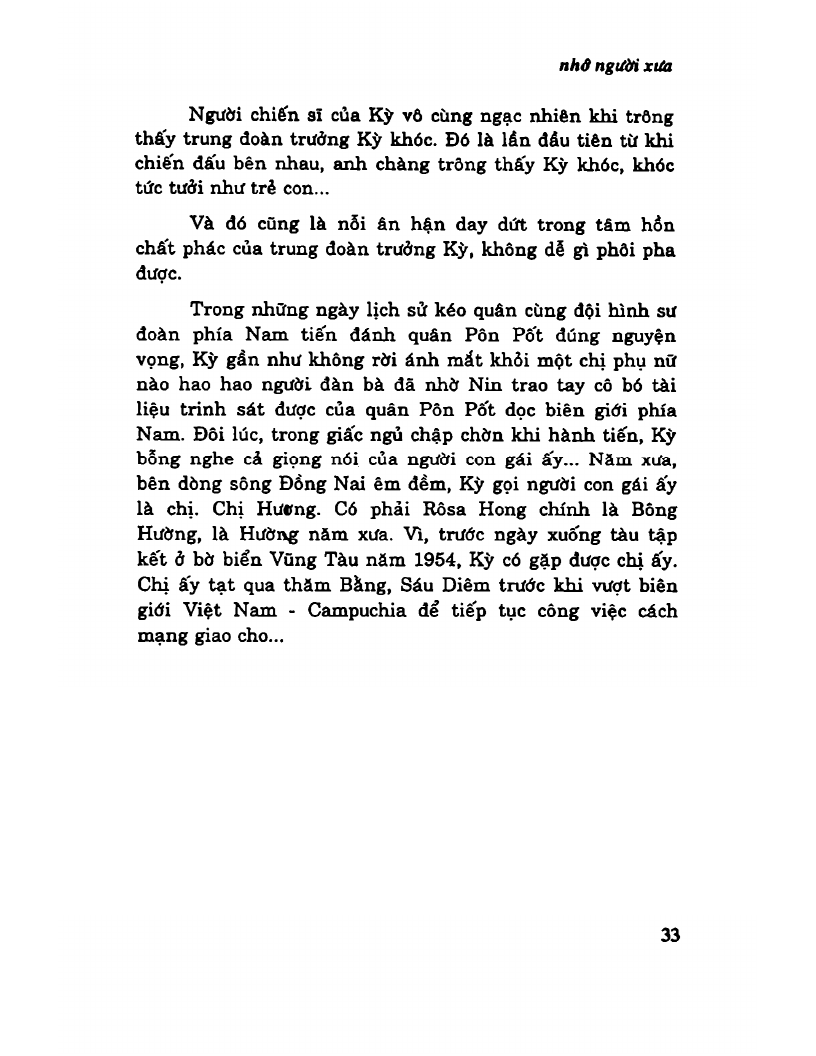 nhớ người xưa

Người chiến sĩ của Kỳ vô cùng ngạc nhiên khi trông thấy trung đoàn trưởng Kỳ khóc. Đó là lần đầu tiên từ khi chiến đấu bên nhau, anh chàng trông thấy Kỳ khóc, khóc tức tưởi như trẻ con...

Và đó cũng là nỗi ân hận day dứt trong tâm hồn chất phác của trung đoàn trưởng Kỳ, không dễ gì phôi pha được.

Trong những ngày lịch sử kéo quân cùng đội hình sư đoàn phía Nam tiến đánh quân Pôn Pốt đúng nguyện vọng, Kỳ gần như không rời ánh mắt khỏi một chị phụ nữ nào hao hao người đàn bà đã nhờ Nin trao tay cô bó tài liệu trinh sát được của quân Pôn Pốt dọc biên giới phía Nam. Đôi lúc, trong giấc ngủ chập chờn khi hành tiến, Kỳ bỗng nghe cả giọng nói của người con gái ấy... Năm xưa, bên dòng sông Đồng Nai êm đềm, Kỳ gọi người con gái ấy là chị. Chị Hương. Có phải Rôsa Hong chính là Bông Hường, là Hường năm xưa. Vì, trước ngày xuống tàu tập kết ở bờ biển Vũng Tàu năm 1954, Kỳ có gặp được chị ấy. Chị ấy tạt qua thăm Bằng, Sáu Diêm trước khi vượt biên giới Việt Nam - Campuchia để tiếp tục công việc cách mạng giao cho...

33